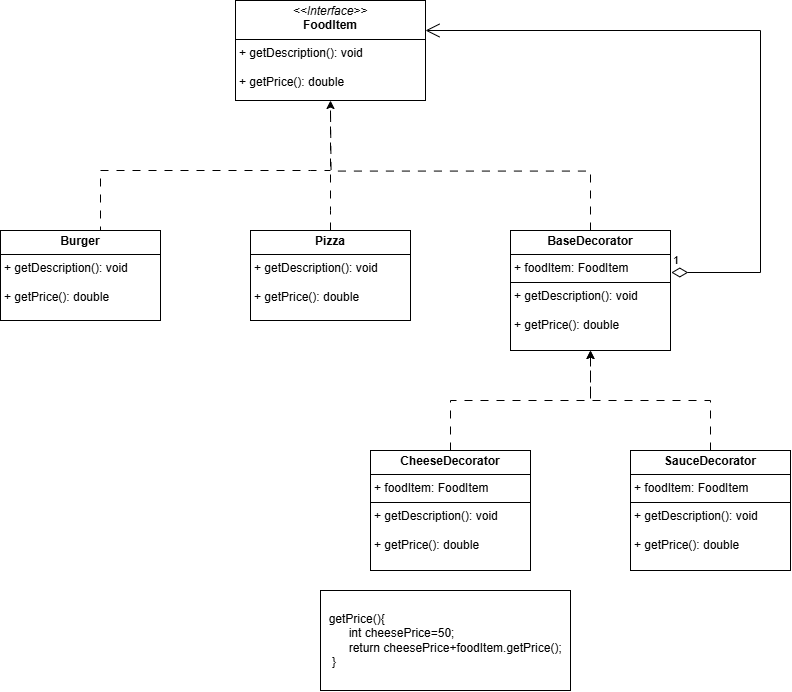 <<Interface>>
FoodItem

+ getDescription(): void

+ getPrice(): double

Burger

+ getDescription(): void

+ getPrice(): double

Pizza

+ getDescription(): void

+ getPrice(): double

BaseDecorator

+ foodItem: FoodItem

+ getDescription(): void

+ getPrice(): double

1

CheeseDecorator

+ foodItem: FoodItem

+ getDescription(): void

+ getPrice(): double

SauceDecorator

+ foodItem: FoodItem

+ getDescription(): void

+ getPrice(): double

getPrice(){
int cheesePrice=50;
return cheesePrice+foodItem.getPrice();
}